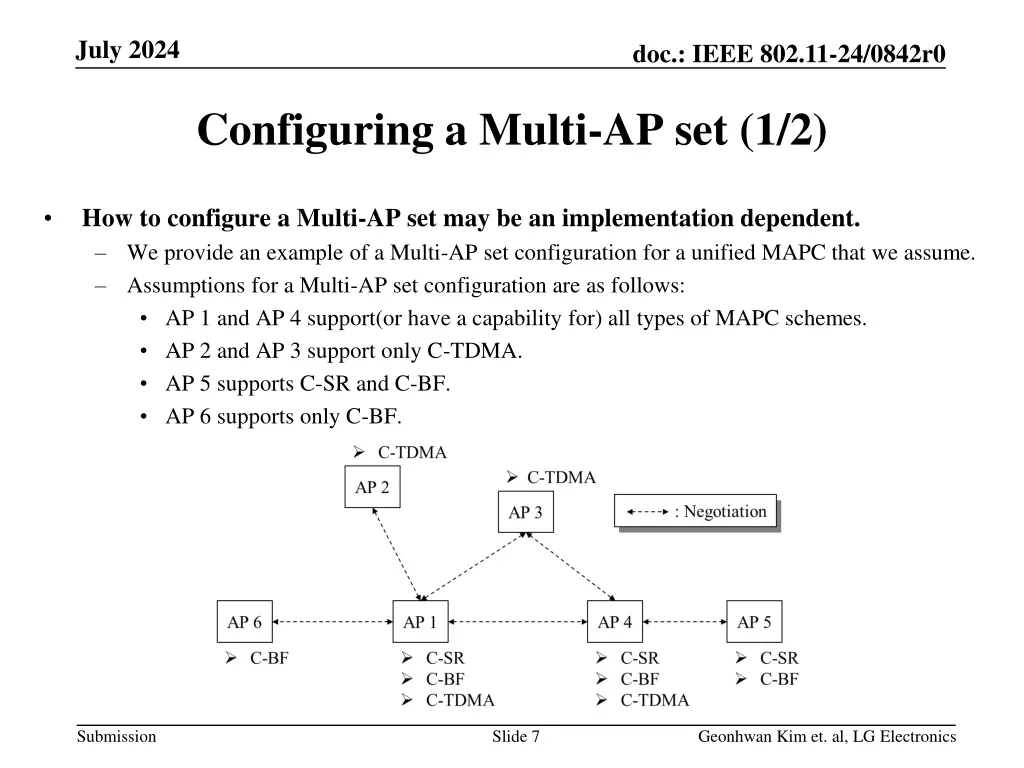 July 2024

doc.: IEEE 802.11-24/0842r0

Configuring a Multi-AP set (1/2)

• How to configure a Multi-AP set may be an implementation dependent.
– We provide an example of a Multi-AP set configuration for a unified MAPC that we assume.
– Assumptions for a Multi-AP set configuration are as follows:
• AP 1 and AP 4 support(or have a capability for) all types of MAPC schemes.
• AP 2 and AP 3 support only C-TDMA.
• AP 5 supports C-SR and C-BF.
• AP 6 supports only C-BF.

➢ C-TDMA
AP 2

➢ C-TDMA
AP 3

: Negotiation

AP 6
➢ C-BF

AP 1
➢ C-SR
➢ C-BF
➢ C-TDMA

AP 4
➢ C-SR
➢ C-BF
➢ C-TDMA

AP 5
➢ C-SR
➢ C-BF

Submission

Slide 7

Geonhwan Kim et. al, LG Electronics